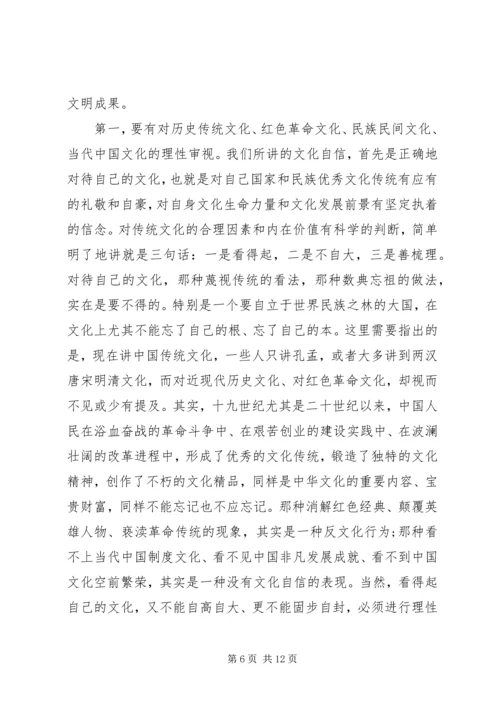 文明成果。

第一，要有对历史传统文化、红色革命文化、民族民间文化、当代中国文化的理性审视。我们所讲的文化自信，首先是正确地对待自己的文化，也就是对自己国家和民族优秀文化传统有应有的礼敬和自豪，对自身文化生命力量和文化发展前景有坚定执着的信念。对传统文化的合理因素和内在价值有科学的判断，简单明了地讲就是三句话：一是看得起，二是不自大，三是善梳理。对待自己的文化，那种蔑视传统的看法，那种数典忘祖的做法，实在是要不得的。特别是一个要自立于世界民族之林的大国，在文化上尤其不能忘了自己的根、忘了自己的本。这里需要指出的是，现在讲中国传统文化，一些人只讲孔孟，或者大多讲到两汉唐宋明清文化，而对近现代历史文化、对红色革命文化，却视而不见或少有提及。其实，十九世纪尤其是二十世纪以来，中国人民在浴血奋战的革命斗争中、在艰苦创业的建设实践中、在波澜壮阔的改革进程中，形成了优秀的文化传统，锻造了独特的文化精神，创作了不朽的文化精品，同样是中华文化的重要内容、宝贵财富，同样不能忘记也不应忘记。那种消解红色经典、颠覆英雄人物、亵渎革命传统的现象，其实是一种反文化行为；那种看不上当代中国制度文化、看不见中国非凡发展成就、看不到中国文化空前繁荣，其实是一种没有文化自信的表现。当然，看得起自己的文化，又不能自高自大、更不能固步自封，必须进行理性

第 6 页 共 12 页